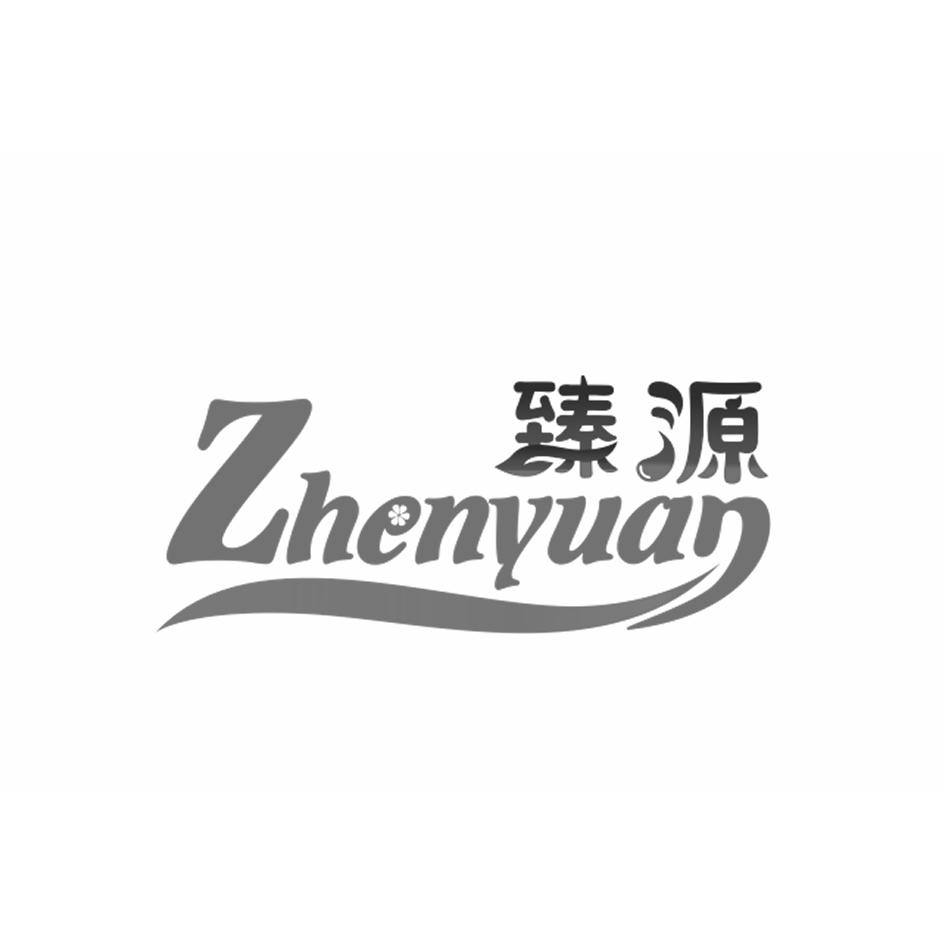 臻源
Zhenyuan